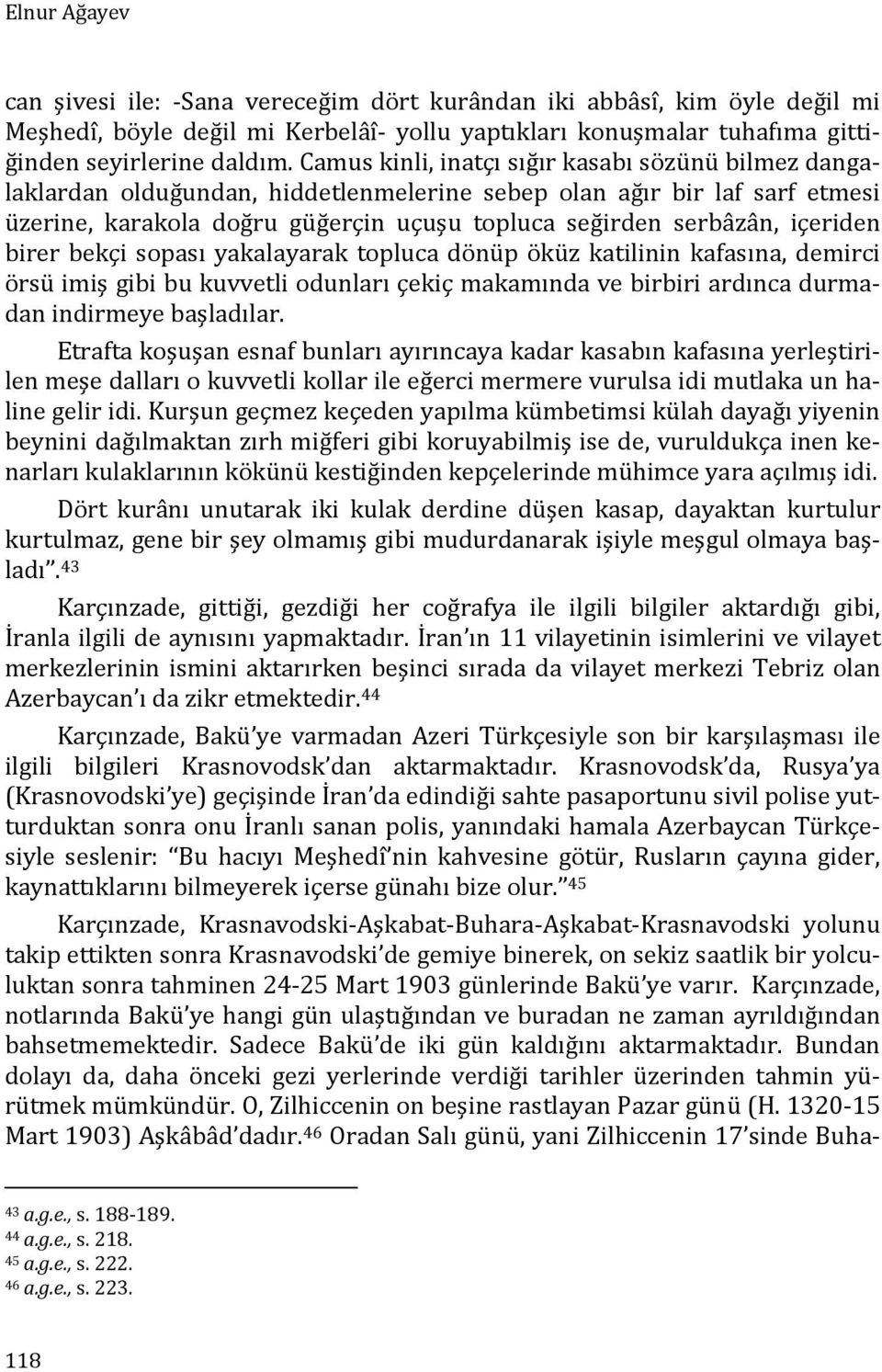 Elnur Ağayev

can şivesi ile: -Sana vereceğim dört kurândan iki abbâsî, kim öyle değil mi Meşhedî, böyle değil mi Kerbelâî- yollu yaptıkları konuşmalar tuhafıma gittiğinden seyirlerine daldım. Camus kinli, inatçı sığır kasabı sözünü bilmez dangalaklardan olduğundan, hiddetlenmelerine sebep olan ağır bir laf sarf etmesi üzerine, karakola doğru güğerçin uçuşu topluca seğirden serbâzân, içeriden birer bekçi sopası yakalayarak topluca dönüp öküz katilinin kafasına, demirci örsü imiş gibi bu kuvvetli odunları çekiç makamında ve birbiri ardınca durmadan indirmeye başladılar.

Etrafta koşuşan esnaf bunları ayırıncaya kadar kasabın kafasına yerleştirilen meşe dalları o kuvvetli kollar ile eğerci mermere vurulsa idi mutlaka un haline gelir idi. Kurşun geçmez keçeden yapılma kümbetimsi külah dayağı yiyenin beynini dağılmaktan zırh miğferi gibi koruyabilmiş ise de, vuruldukça inen kenarları kulaklarının kökünü kestiğinden kepçelerinde mühimce yara açılmış idi.

Dört kurânı unutarak iki kulak derdine düşen kasap, dayaktan kurtulur kurtulmaz, gene bir şey olmamış gibi mudurdanarak işiyle meşgul olmaya başladı”.$^{43}$

Karçınzade, gittiği, gezdiği her coğrafya ile ilgili bilgiler aktardığı gibi, İranla ilgili de aynısını yapmaktadır. İran’ın 11 vilayetinin isimlerini ve vilayet merkezlerinin ismini aktarırken beşinci sırada da vilayet merkezi Tebriz olan Azerbaycan’ı da zikr etmektedir.$^{44}$

Karçınzade, Bakü’ye varmadan Azeri Türkçesiyle son bir karşılaşması ile ilgili bilgileri Krasnovodsk’dan aktarmaktadır. Krasnovodsk’da, Rusya’ya (Krasnovodski’ye) geçişinde İran’da edindiği sahte pasaportunu sivil polise yutturduktan sonra onu İranlı sanan polis, yanındaki hamala Azerbaycan Türkçesiyle seslenir: “Bu hacıyı Meşhedî’nin kahvesine götür, Rusların çayına gider, kaynattıklarını bilmeyerek içerse günahı bize olur.”$^{45}$

Karçınzade, Krasnavodski-Aşkabat-Buhara-Aşkabat-Krasnavodski yolunu takip ettikten sonra Krasnavodski’de gemiye binerek, on sekiz saatlik bir yolculuktan sonra tahminen 24-25 Mart 1903 günlerinde Bakü’ye varır. Karçınzade, notlarında Bakü’ye hangi gün ulaştığından ve buradan ne zaman ayrıldığından bahsetmemektedir. Sadece Bakü’de iki gün kaldığını aktarmaktadır. Bundan dolayı da, daha önceki gezi yerlerinde verdiği tarihler üzerinden tahmin yürütmek mümkündür. O, Zilhiccenin on beşine rastlayan Pazar günü (H. 1320-15 Mart 1903) Aşkâbâd’dadır.$^{46}$ Oradan Salı günü, yani Zilhiccenin 17’sinde Buha-

$^{43}$ a.g.e., s. 188-189.
$^{44}$ a.g.e., s. 218.
$^{45}$ a.g.e., s. 222.
$^{46}$ a.g.e., s. 223.

118